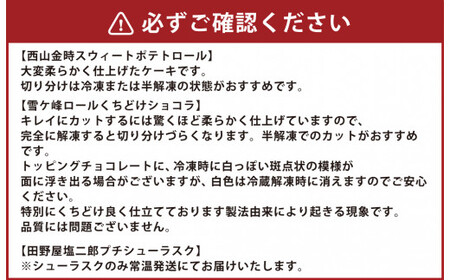 必ずご確認ください

【西山金時スウィートポテトロール】
大変柔らかく仕上げたケーキです。
切り分けは冷凍または半解凍の状態がおすすめです。

【雪ケ峰ロールくちどけショコラ】
キレイにカットするには驚くほど柔らかく仕上げていますので、完全に解凍すると切り分けづらくなります。半解凍でのカットがおすすめです。
トッピングチョコレートに、冷凍時に白っぽい斑点状の模様が面に浮き出る場合がございますが、白色は冷蔵解凍時に消えますのでご安心ください。
特別にくちどけ良く仕立てております製法由来により起きる現象です。
品質には問題ございません。

【田野屋塩二郎プチシューラスク】
※シューラスクのみ常温発送にてお届けいたします。